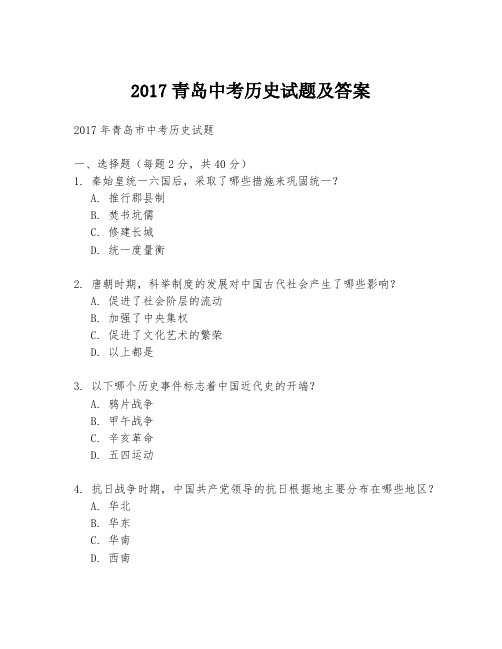 2017 青岛中考历史试题及答案

2017 年青岛市中考历史试题

一、选择题（每题 2 分，共 40 分）

1. 秦始皇统一六国后，采取了哪些措施来巩固统一？
A. 推行郡县制
B. 焚书坑儒
C. 修建长城
D. 统一度量衡

2. 唐朝时期，科举制度的发展对中国古代社会产生了哪些影响？
A. 促进了社会阶层的流动
B. 加强了中央集权
C. 促进了文化艺术的繁荣
D. 以上都是

3. 以下哪个历史事件标志着中国近代史的开端？
A. 鸦片战争
B. 甲午战争
C. 辛亥革命
D. 五四运动

4. 抗日战争时期，中国共产党领导的抗日根据地主要分布在哪些地区？
A. 华北
B. 华东
C. 华南
D. 西南